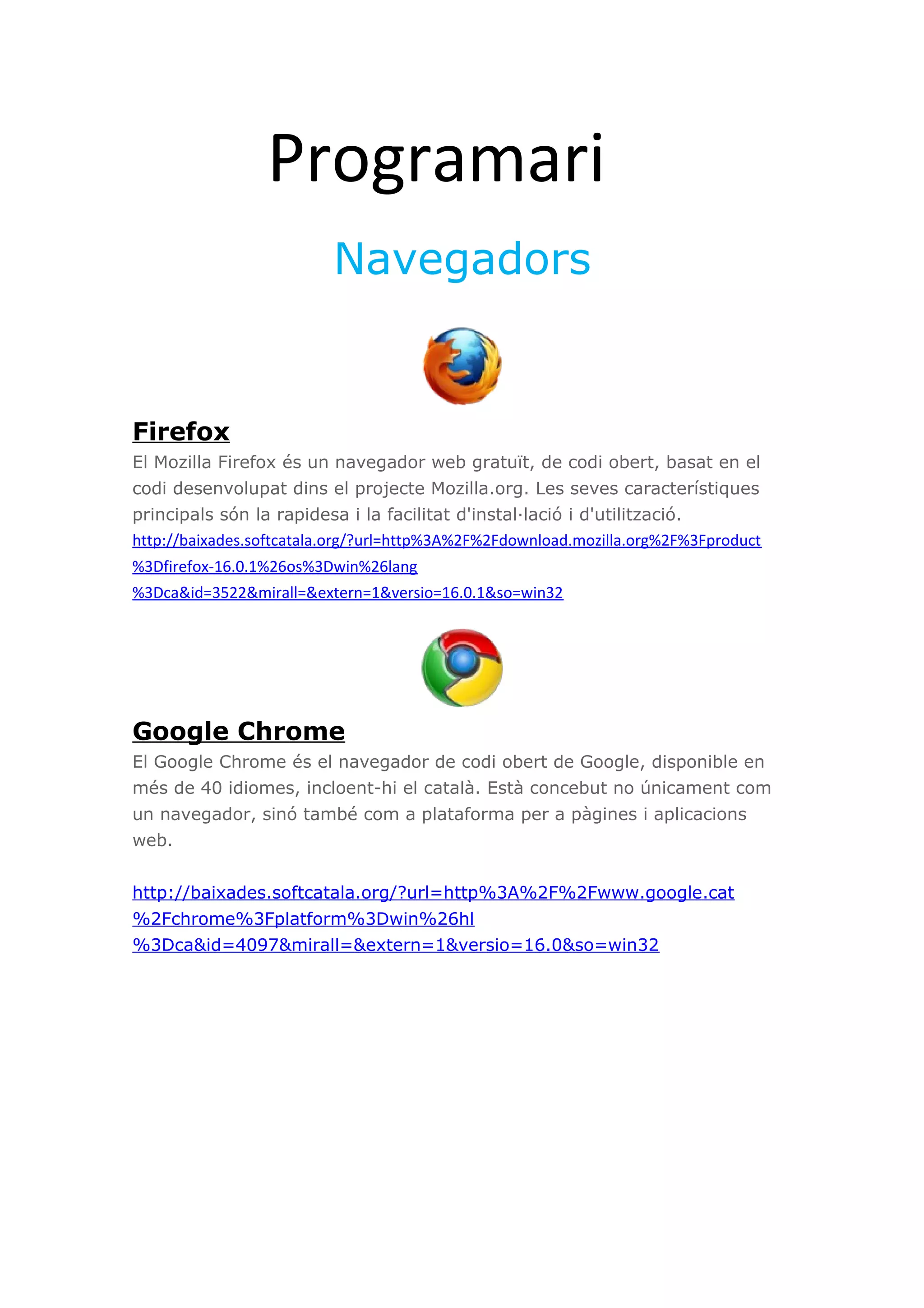 Programari

Navegadors

Firefox

El Mozilla Firefox és un navegador web gratuït, de codi obert, basat en el codi desenvolupat dins el projecte Mozilla.org. Les seves característiques principals són la rapidesa i la facilitat d'instal·lació i d'utilització.

http://baixades.softcatala.org/?url=http%3A%2F%2Fdownload.mozilla.org%2F%3Fproduct%3Dfirefox-16.0.1%26os%3Dwin%26lang%3Dca&id=3522&mirall=&extern=1&versio=16.0.1&so=win32

Google Chrome

El Google Chrome és el navegador de codi obert de Google, disponible en més de 40 idiomes, incloent-hi el català. Està concebut no únicament com un navegador, sinó també com a plataforma per a pàgines i aplicacions web.

http://baixades.softcatala.org/?url=http%3A%2F%2Fwww.google.cat%2Fchrome%3Fplatform%3Dwin%26hl%3Dca&id=4097&mirall=&extern=1&versio=16.0&so=win32